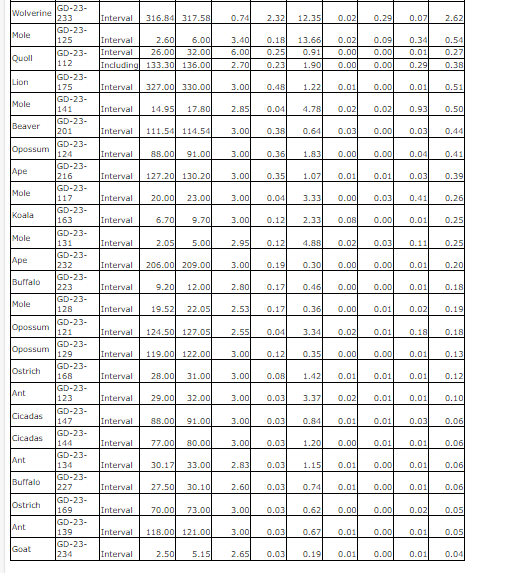 | Wolverine | GD-23-233 | Interval | 316.84 | 317.58 | 0.74 | 2.32 | 12.35 | 0.02 | 0.29 | 0.07 | 2.62 |
|---|---|---|---|---|---|---|---|---|---|---|---|
| Mole | GD-23-125 | Interval | 2.60 | 6.00 | 3.40 | 0.18 | 13.66 | 0.02 | 0.09 | 0.34 | 0.54 |
| Quoll | GD-23-112 | Interval | 26.00 | 32.00 | 6.00 | 0.25 | 0.91 | 0.00 | 0.00 | 0.01 | 0.27 |
| | | Including | 133.30 | 136.00 | 2.70 | 0.23 | 1.90 | 0.00 | 0.00 | 0.29 | 0.38 |
| Lion | GD-23-175 | Interval | 327.00 | 330.00 | 3.00 | 0.48 | 1.22 | 0.01 | 0.00 | 0.01 | 0.51 |
| Mole | GD-23-141 | Interval | 14.95 | 17.80 | 2.85 | 0.04 | 4.78 | 0.02 | 0.02 | 0.93 | 0.50 |
| Beaver | GD-23-201 | Interval | 111.54 | 114.54 | 3.00 | 0.38 | 0.64 | 0.03 | 0.00 | 0.03 | 0.44 |
| Opossum | GD-23-124 | Interval | 88.00 | 91.00 | 3.00 | 0.36 | 1.83 | 0.00 | 0.00 | 0.04 | 0.41 |
| Ape | GD-23-216 | Interval | 127.20 | 130.20 | 3.00 | 0.35 | 1.07 | 0.01 | 0.01 | 0.03 | 0.39 |
| Mole | GD-23-117 | Interval | 20.00 | 23.00 | 3.00 | 0.04 | 3.33 | 0.00 | 0.03 | 0.41 | 0.26 |
| Koala | GD-23-163 | Interval | 6.70 | 9.70 | 3.00 | 0.12 | 2.33 | 0.08 | 0.00 | 0.01 | 0.25 |
| Mole | GD-23-131 | Interval | 2.05 | 5.00 | 2.95 | 0.12 | 4.88 | 0.02 | 0.03 | 0.11 | 0.25 |
| Ape | GD-23-232 | Interval | 206.00 | 209.00 | 3.00 | 0.19 | 0.30 | 0.00 | 0.00 | 0.01 | 0.20 |
| Buffalo | GD-23-223 | Interval | 9.20 | 12.00 | 2.80 | 0.17 | 0.46 | 0.00 | 0.00 | 0.01 | 0.18 |
| Mole | GD-23-128 | Interval | 19.52 | 22.05 | 2.53 | 0.17 | 0.36 | 0.00 | 0.01 | 0.02 | 0.19 |
| Opossum | GD-23-121 | Interval | 124.50 | 127.05 | 2.55 | 0.04 | 3.34 | 0.02 | 0.01 | 0.18 | 0.18 |
| Opossum | GD-23-129 | Interval | 119.00 | 122.00 | 3.00 | 0.12 | 0.35 | 0.00 | 0.00 | 0.01 | 0.13 |
| Ostrich | GD-23-168 | Interval | 28.00 | 31.00 | 3.00 | 0.08 | 1.42 | 0.01 | 0.01 | 0.01 | 0.12 |
| Ant | GD-23-123 | Interval | 29.00 | 32.00 | 3.00 | 0.03 | 3.37 | 0.02 | 0.01 | 0.01 | 0.10 |
| Cicadas | GD-23-147 | Interval | 88.00 | 91.00 | 3.00 | 0.03 | 0.84 | 0.01 | 0.01 | 0.03 | 0.06 |
| Cicadas | GD-23-144 | Interval | 77.00 | 80.00 | 3.00 | 0.03 | 1.20 | 0.00 | 0.01 | 0.01 | 0.06 |
| Ant | GD-23-134 | Interval | 30.17 | 33.00 | 2.83 | 0.03 | 1.15 | 0.01 | 0.00 | 0.01 | 0.06 |
| Buffalo | GD-23-227 | Interval | 27.50 | 30.10 | 2.60 | 0.03 | 0.74 | 0.01 | 0.00 | 0.01 | 0.06 |
| Ostrich | GD-23-169 | Interval | 70.00 | 73.00 | 3.00 | 0.03 | 0.62 | 0.00 | 0.00 | 0.02 | 0.05 |
| Ant | GD-23-139 | Interval | 118.00 | 121.00 | 3.00 | 0.03 | 0.67 | 0.01 | 0.00 | 0.01 | 0.05 |
| Goat | GD-23-234 | Interval | 2.50 | 5.15 | 2.65 | 0.03 | 0.19 | 0.01 | 0.00 | 0.01 | 0.04 |